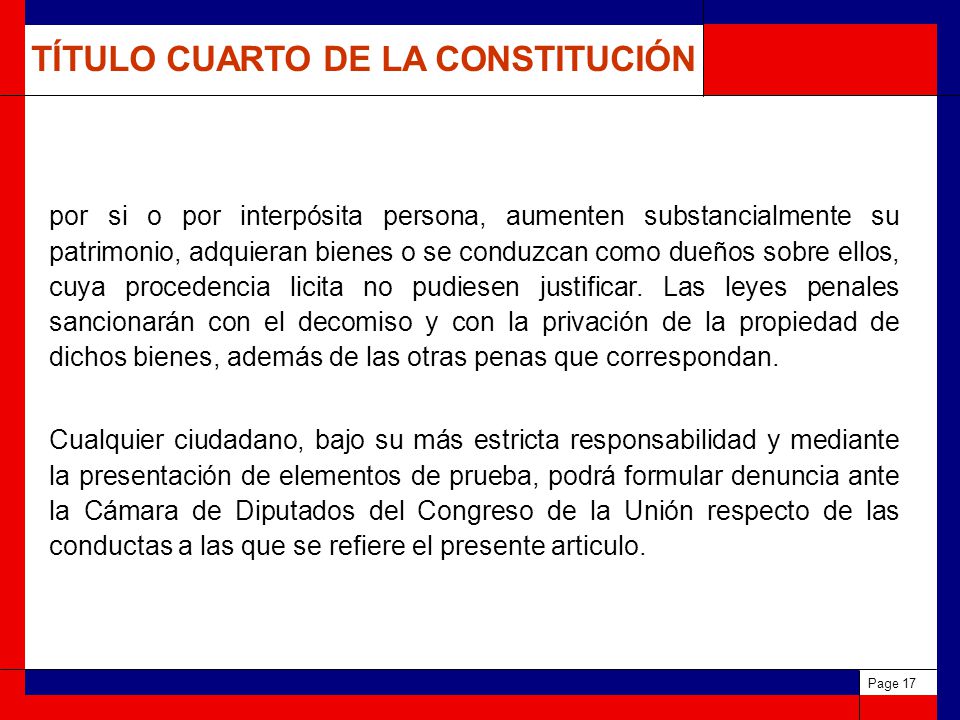 TÍTULO CUARTO DE LA CONSTITUCIÓN

por si o por interpósita persona, aumenten substancialmente su patrimonio, adquieran bienes o se conduzcan como dueños sobre ellos, cuya procedencia licita no pudiesen justificar. Las leyes penales sancionarán con el decomiso y con la privación de la propiedad de dichos bienes, además de las otras penas que correspondan.

Cualquier ciudadano, bajo su más estricta responsabilidad y mediante la presentación de elementos de prueba, podrá formular denuncia ante la Cámara de Diputados del Congreso de la Unión respecto de las conductas a las que se refiere el presente articulo.

Page 17